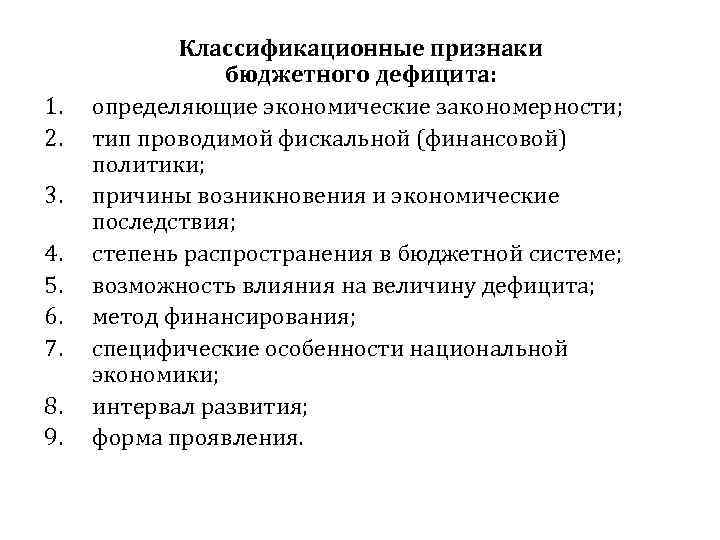 Классификационные признаки бюджетного дефицита:

1. определяющие экономические закономерности;
2. тип проводимой фискальной (финансовой) политики;
3. причины возникновения и экономические последствия;
4. степень распространения в бюджетной системе;
5. возможность влияния на величину дефицита;
6. метод финансирования;
7. специфические особенности национальной экономики;
8. интервал развития;
9. форма проявления.